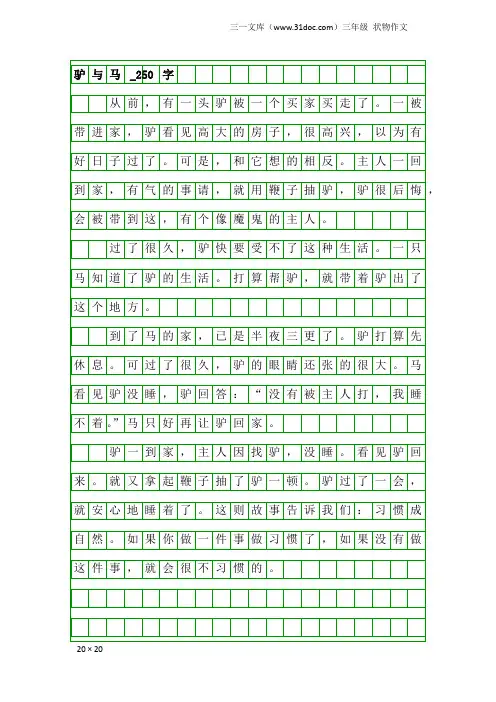 三一文库（www.31doc.com）三年级 状物作文

驴与马_250字

从前，有一头驴被一个买家买走了。一被带进家，驴看见高大的房子，很高兴，以为有好日子过了。可是，和它想的相反。主人一回到家，有气的事请，就用鞭子抽驴，驴很后悔，会被带到这，有个像魔鬼的主人。

过了很久，驴快要受不了这种生活。一只马知道了驴的生活。打算帮驴，就带着驴出了这个地方。

到了马的家，已是半夜三更了。驴打算先休息。可过了很久，驴的眼睛还张的很大。马看见驴没睡，驴回答：“没有被主人打，我睡不着。”马只好再让驴回家。

驴一到家，主人因找驴，没睡。看见驴回来。就又拿起鞭子抽了驴一顿。驴过了一会，就安心地睡着了。这则故事告诉我们：习惯成自然。如果你做一件事做习惯了，如果没有做这件事，就会很不习惯的。

20×20